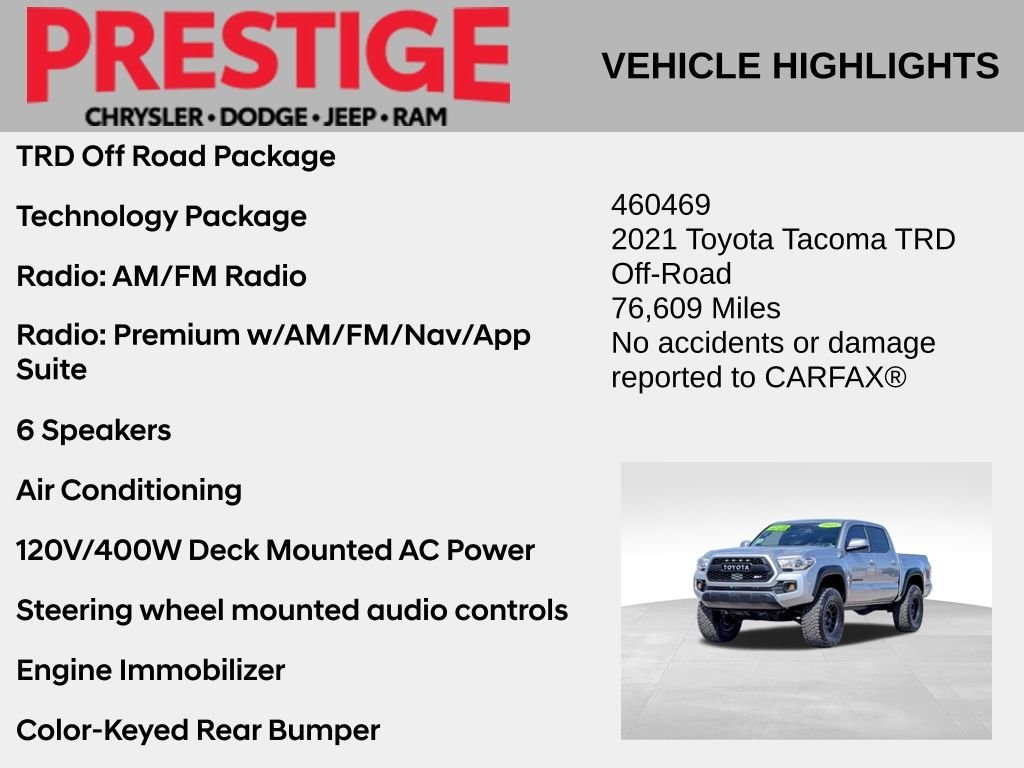 PRESTIGE
CHRYSLER • DODGE • JEEP • RAM

VEHICLE HIGHLIGHTS

TRD Off Road Package

Technology Package

Radio: AM/FM Radio

Radio: Premium w/AM/FM/Nav/App Suite

6 Speakers

Air Conditioning

120V/400W Deck Mounted AC Power

Steering wheel mounted audio controls

Engine Immobilizer

Color-Keyed Rear Bumper

460469
2021 Toyota Tacoma TRD Off-Road
76,609 Miles
No accidents or damage reported to CARFAX®